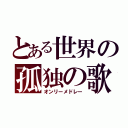 とある世界の
孤独の歌
オンリーメドレー